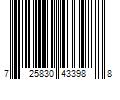 7 25830 43398 8